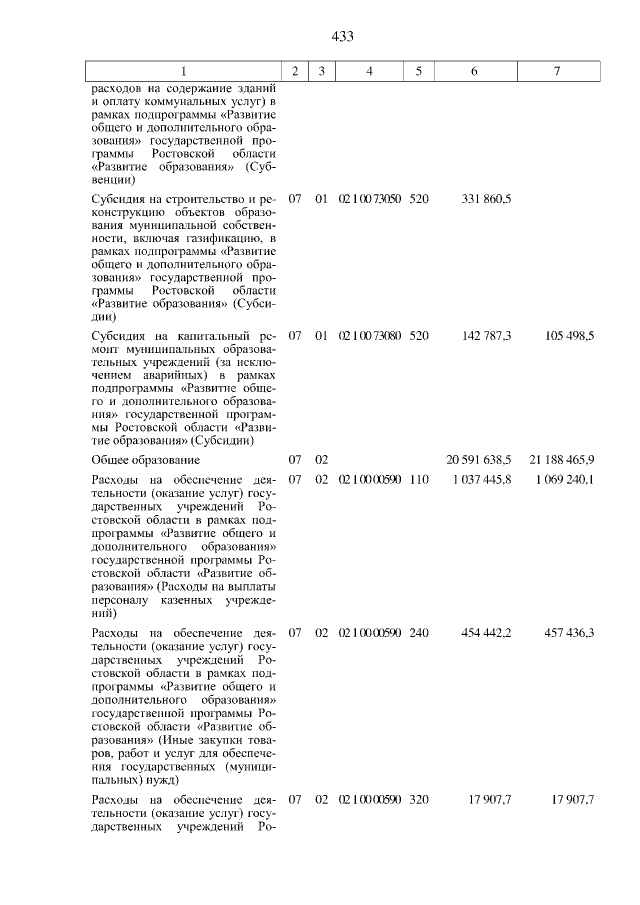 433

| 1 | 2 | 3 | 4 | 5 | 6 | 7 |
|---|---|---|---|---|---|---|
| расходов на содержание зданий и оплату коммунальных услуг) в рамках подпрограммы «Развитие общего и дополнительного образования» государственной программы Ростовской области «Развитие образования» (Субвенции) | | | | | | |
| Субсидия на строительство и реконструкцию объектов образования муниципальной собственности, включая газификацию, в рамках подпрограммы «Развитие общего и дополнительного образования» государственной программы Ростовской области «Развитие образования» (Субсидии) | 07 | 01 | 02 1 00 73050 | 520 | 331 860,5 | |
| Субсидия на капитальный ремонт муниципальных образовательных учреждений (за исключением аварийных) в рамках подпрограммы «Развитие общего и дополнительного образования» государственной программы Ростовской области «Развитие образования» (Субсидии) | 07 | 01 | 02 1 00 73080 | 520 | 142 787,3 | 105 498,5 |
| Общее образование | 07 | 02 | | | 20 591 638,5 | 21 188 465,9 |
| Расходы на обеспечение деятельности (оказание услуг) государственных учреждений Ростовской области в рамках подпрограммы «Развитие общего и дополнительного образования» государственной программы Ростовской области «Развитие образования» (Расходы на выплаты персоналу казенных учреждений) | 07 | 02 | 02 1 00 00590 | 110 | 1 037 445,8 | 1 069 240,1 |
| Расходы на обеспечение деятельности (оказание услуг) государственных учреждений Ростовской области в рамках подпрограммы «Развитие общего и дополнительного образования» государственной программы Ростовской области «Развитие образования» (Иные закупки товаров, работ и услуг для обеспечения государственных (муниципальных) нужд) | 07 | 02 | 02 1 00 00590 | 240 | 454 442,2 | 457 436,3 |
| Расходы на обеспечение деятельности (оказание услуг) государственных учреждений Ро- | 07 | 02 | 02 1 00 00590 | 320 | 17 907,7 | 17 907,7 |